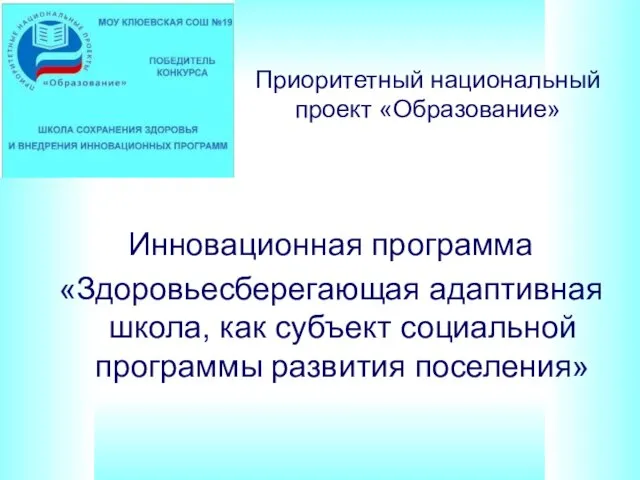 ПРИОРИТЕТНЫЕ НАЦИОНАЛЬНЫЕ ПРОЕКТЫ
«Образование»

МОУ КЛЮЕВСКАЯ СОШ №19

ПОБЕДИТЕЛЬ КОНКУРСА

ШКОЛА СОХРАНЕНИЯ ЗДОРОВЬЯ И ВНЕДРЕНИЯ ИННОВАЦИОННЫХ ПРОГРАММ

Приоритетный национальный проект «Образование»

Инновационная программа «Здоровьесберегающая адаптивная школа, как субъект социальной программы развития поселения»